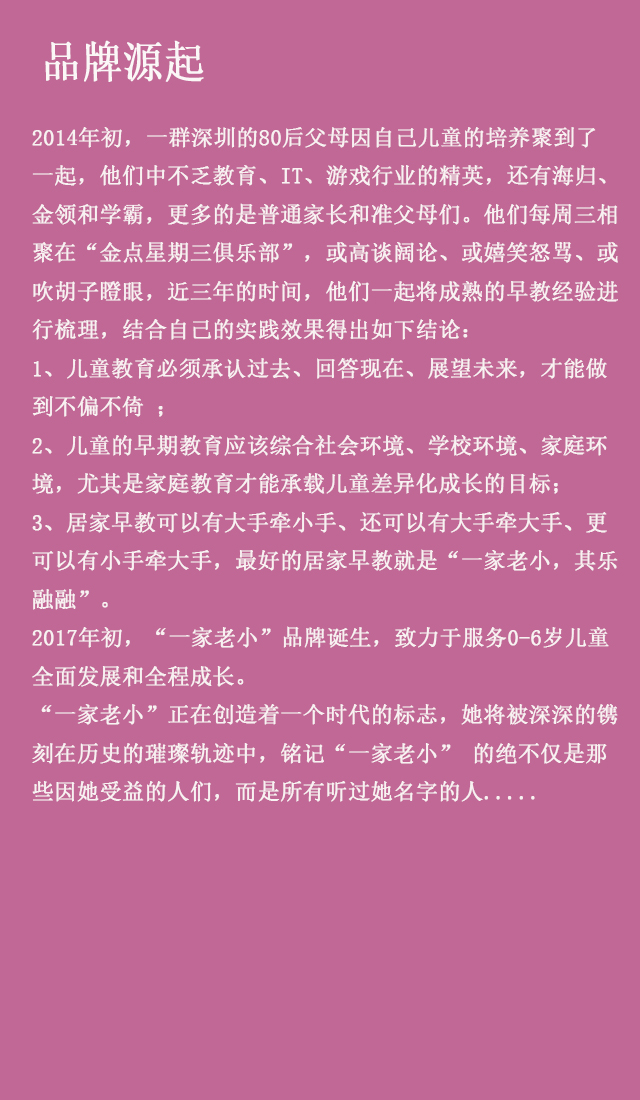 品牌源起

2014年初，一群深圳的80后父母因自己儿童的培养聚到了一起，他们中不乏教育、IT、游戏行业的精英，还有海归、金领和学霸，更多的是普通家长和准父母们。他们每周三相聚在“金点星期三俱乐部”，或高谈阔论、或嬉笑怒骂、或吹胡子瞪眼，近三年的时间，他们一起将成熟的早教经验进行梳理，结合自己的实践效果得出如下结论：

1、儿童教育必须承认过去、回答现在、展望未来，才能做到不偏不倚 ；

2、儿童的早期教育应该综合社会环境、学校环境、家庭环境，尤其是家庭教育才能承载儿童差异化成长的目标；

3、居家早教可以有大手牵小手、还可以有大手牵大手、更可以有小手牵大手，最好的居家早教就是“一家老小，其乐融融”。

2017年初，“一家老小”品牌诞生，致力于服务0-6岁儿童全面发展和全程成长。

“一家老小”正在创造着一个时代的标志，她将被深深的镌刻在历史的璀璨轨迹中，铭记“一家老小” 的绝不仅是那些因她受益的人们，而是所有听过她名字的人.....